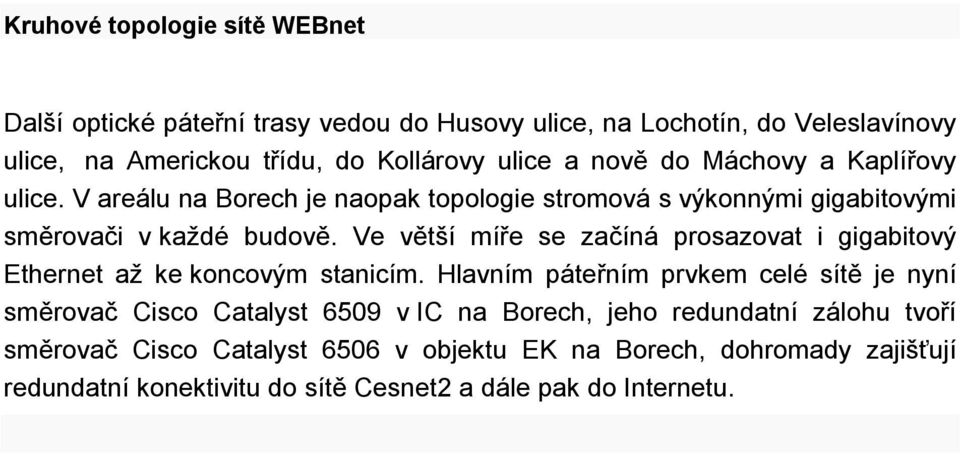 Kruhové topologie sítě WEBnet

Další optické páteřní trasy vedou do Husovy ulice, na Lochotín, do Veleslavínovy ulice, na Americkou třídu, do Kollárovy ulice a nově do Máchovy a Kaplířovy ulice. V areálu na Borech je naopak topologie stromová s výkonnými gigabitovými směrovači v každé budově. Ve větší míře se začíná prosazovat i gigabitový Ethernet až ke koncovým stanicím. Hlavním páteřním prvkem celé sítě je nyní směrovač Cisco Catalyst 6509 v IC na Borech, jeho redundatní zálohu tvoří směrovač Cisco Catalyst 6506 v objektu EK na Borech, dohromady zajišťují redundatní konektivitu do sítě Cesnet2 a dále pak do Internetu.